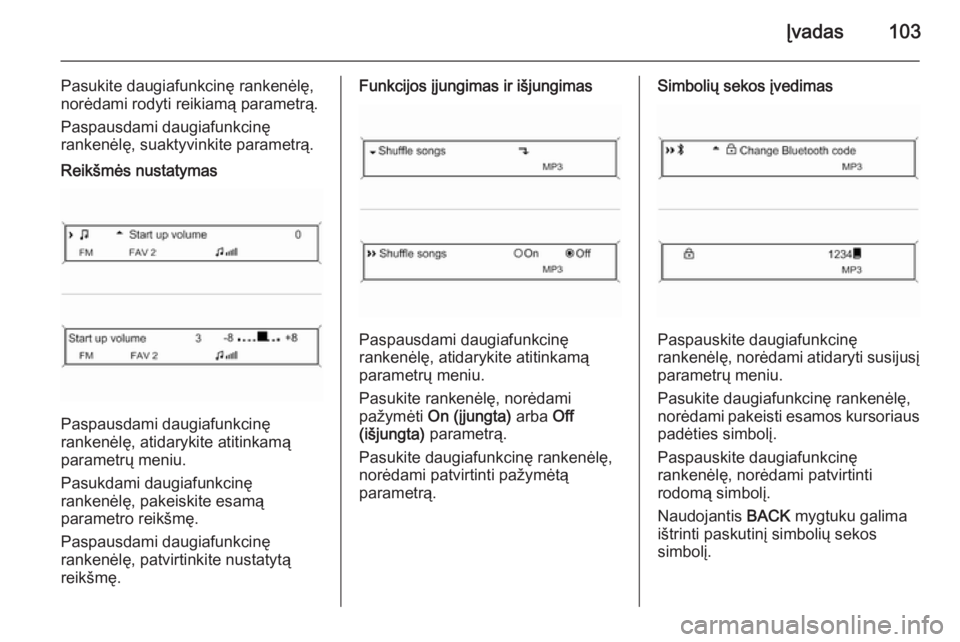 Įvadas 103

Pasukite daugiafunkcinę rankenėlę, norėdami rodyti reikiamą parametrą.

Paspausdami daugiafunkcinę rankenėlę, suaktyvinkite parametrą.

Reikšmės nustatymas

Start up volume 0
FM FAV 2

Start up volume 3 -8 +8
FM FAV 2

Paspausdami daugiafunkcinę rankenėlę, atidarykite atitinkamą parametrų meniu.

Pasukdami daugiafunkcinę rankenėlę, pakeiskite esamą parametro reikšmę.

Paspausdami daugiafunkcinę rankenėlę, patvirtinkite nustatytą reikšmę.

Funkcijos įjungimas ir išjungimas

Shuffle songs
MP3

Shuffle songs On Off
MP3

Paspausdami daugiafunkcinę rankenėlę, atidarykite atitinkamą parametrų meniu.

Pasukite rankenėlę, norėdami pažymėti On (įjungta) arba Off (išjungta) parametrą.

Pasukite daugiafunkcinę rankenėlę, norėdami patvirtinti pažymėtą parametrą.

Simbolių sekos įvedimas

Change Bluetooth code
MP3

1234
MP3

Paspauskite daugiafunkcinę rankenėlę, norėdami atidaryti susijusį parametrų meniu.

Pasukite daugiafunkcinę rankenėlę, norėdami pakeisti esamos kursoriaus padėties simbolį.

Paspauskite daugiafunkcinę rankenėlę, norėdami patvirtinti rodomą simbolį.

Naudojantis BACK mygtuku galima ištrinti paskutinį simbolių sekos simbolį.

carmanualsonline.info